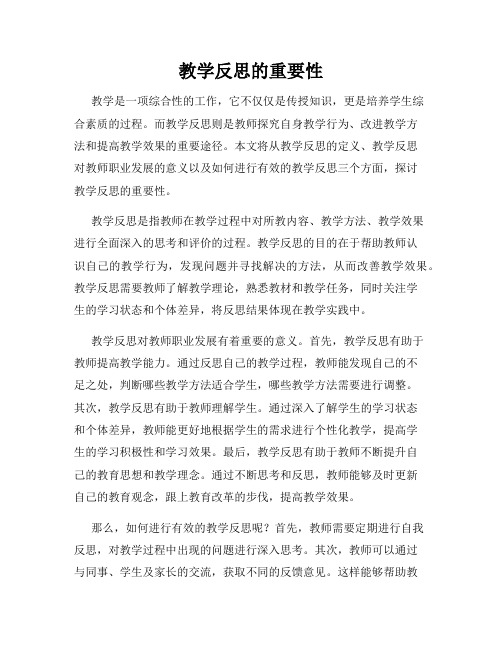 教学反思的重要性

教学是一项综合性的工作，它不仅仅是传授知识，更是培养学生综合素质的过程。而教学反思则是教师探究自身教学行为、改进教学方法和提高教学效果的重要途径。本文将从教学反思的定义、教学反思对教师职业发展的意义以及如何进行有效的教学反思三个方面，探讨教学反思的重要性。

教学反思是指教师在教学过程中对所教内容、教学方法、教学效果进行全面深入的思考和评价的过程。教学反思的目的在于帮助教师认识自己的教学行为，发现问题并寻找解决的方法，从而改善教学效果。教学反思需要教师了解教学理论，熟悉教材和教学任务，同时关注学生的学习状态和个体差异，将反思结果体现在教学实践中。

教学反思对教师职业发展有着重要的意义。首先，教学反思有助于教师提高教学能力。通过反思自己的教学过程，教师能发现自己的不足之处，判断哪些教学方法适合学生，哪些教学方法需要进行调整。其次，教学反思有助于教师理解学生。通过深入了解学生的学习状态和个体差异，教师能更好地根据学生的需求进行个性化教学，提高学生的学习积极性和学习效果。最后，教学反思有助于教师不断提升自己的教育思想和教学理念。通过不断思考和反思，教师能够及时更新自己的教育观念，跟上教育改革的步伐，提高教学效果。

那么，如何进行有效的教学反思呢？首先，教师需要定期进行自我反思，对教学过程中出现的问题进行深入思考。其次，教师可以通过与同事、学生及家长的交流，获取不同的反馈意见。这样能够帮助教